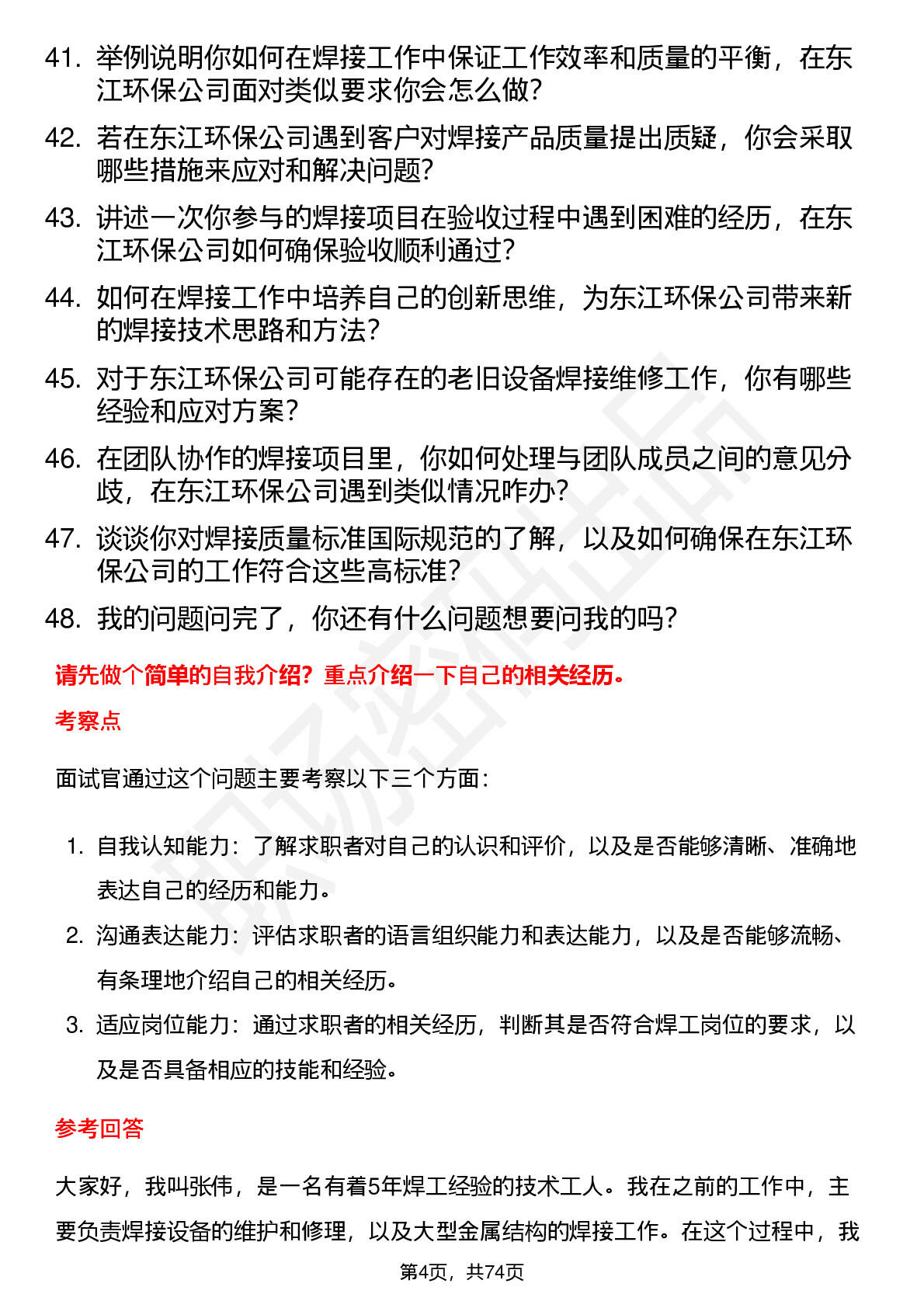 41. 举例说明你如何在焊接工作中保证工作效率和质量的平衡，在东江环保公司面对类似要求你会怎么做?

42. 若在东江环保公司遇到客户对焊接产品质量提出质疑，你会采取哪些措施来应对和解决问题?

43. 讲述一次你参与的焊接项目在验收过程中遇到困难的经历，在东江环保公司如何确保验收顺利通过?

44. 如何在焊接工作中培养自己的创新思维，为东江环保公司带来新的焊接技术思路和方法?

45. 对于东江环保公司可能存在的老旧设备焊接维修工作，你有哪些经验和应对方案?

46. 在团队协作的焊接项目里，你如何处理与团队成员之间的意见分歧，在东江环保公司遇到类似情况咋办?

47. 谈谈你对焊接质量标准国际规范的了解，以及如何确保在东江环保公司的工作符合这些高标准?

48. 我的问题问完了，你还有什么问题想要问我的吗?

请先做个简单的自我介绍？重点介绍一下自己的相关经历。

考察点

面试官通过这个问题主要考察以下三个方面：

1. 自我认知能力：了解求职者对自己的认识和评价，以及是否能够清晰、准确地表达自己的经历和能力。

2. 沟通表达能力：评估求职者的语言组织能力和表达能力，以及是否能够流畅、有条理地介绍自己的相关经历。

3. 适应岗位能力：通过求职者的相关经历，判断其是否符合焊工岗位的要求，以及是否具备相应的技能和经验。

参考回答

大家好，我叫张伟，是一名有着5年焊工经验的技术工人。我在之前的工作中，主要负责焊接设备的维护和修理，以及大型金属结构的焊接工作。在这个过程中，我

第4页，共74页